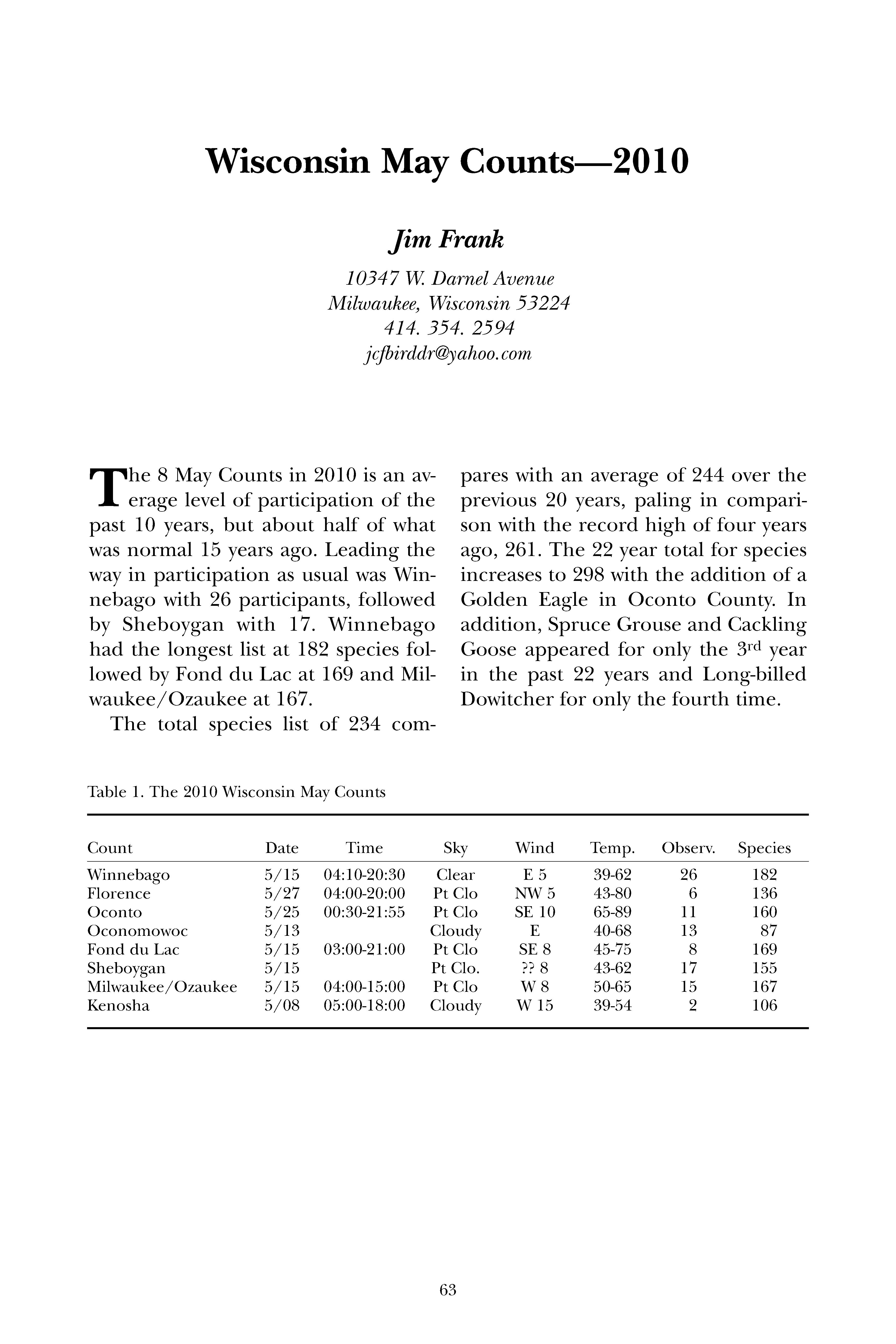 Wisconsin May Counts—2010

Jim Frank

10347 W. Darnel Avenue
Milwaukee, Wisconsin 53224
414. 354. 2594
jcfbirddr@yahoo.com

The 8 May Counts in 2010 is an average level of participation of the past 10 years, but about half of what was normal 15 years ago. Leading the way in participation as usual was Winnebago with 26 participants, followed by Sheboygan with 17. Winnebago had the longest list at 182 species followed by Fond du Lac at 169 and Milwaukee/Ozaukee at 167.

The total species list of 234 compares with an average of 244 over the previous 20 years, paling in comparison with the record high of four years ago, 261. The 22 year total for species increases to 298 with the addition of a Golden Eagle in Oconto County. In addition, Spruce Grouse and Cackling Goose appeared for only the 3$^{rd}$ year in the past 22 years and Long-billed Dowitcher for only the fourth time.

Table 1. The 2010 Wisconsin May Counts

| Count | Date | Time | Sky | Wind | Temp. | Observ. | Species |
|---|---|---|---|---|---|---|---|
| Winnebago | 5/15 | 04:10-20:30 | Clear | E 5 | 39-62 | 26 | 182 |
| Florence | 5/27 | 04:00-20:00 | Pt Clo | NW 5 | 43-80 | 6 | 136 |
| Oconto | 5/25 | 00:30-21:55 | Pt Clo | SE 10 | 65-89 | 11 | 160 |
| Oconomowoc | 5/13 | | Cloudy | E | 40-68 | 13 | 87 |
| Fond du Lac | 5/15 | 03:00-21:00 | Pt Clo | SE 8 | 45-75 | 8 | 169 |
| Sheboygan | 5/15 | | Pt Clo. | ?? 8 | 43-62 | 17 | 155 |
| Milwaukee/Ozaukee | 5/15 | 04:00-15:00 | Pt Clo | W 8 | 50-65 | 15 | 167 |
| Kenosha | 5/08 | 05:00-18:00 | Cloudy | W 15 | 39-54 | 2 | 106 |

63